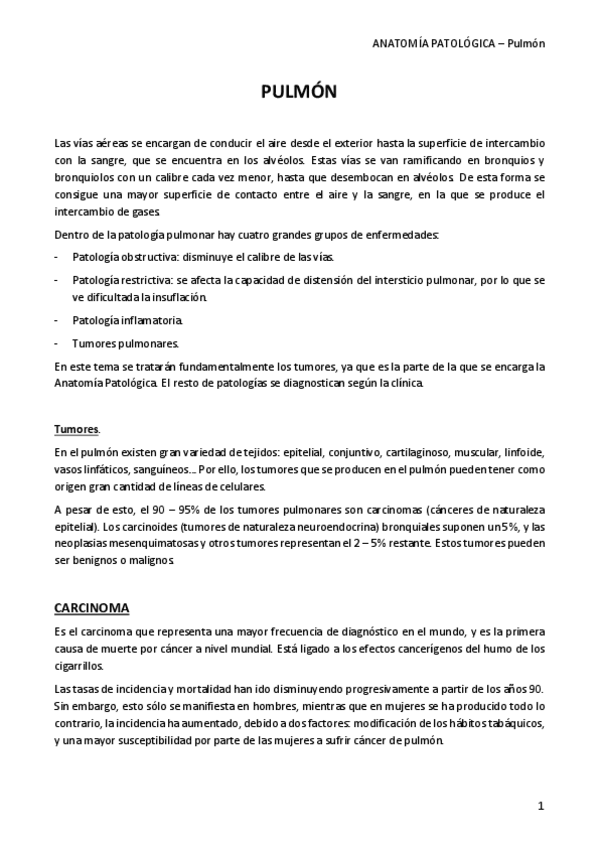 ANATOMÍA PATOLÓGICA – Pulmón

PULMÓN

Las vías aéreas se encargan de conducir el aire desde el exterior hasta la superficie de intercambio con la sangre, que se encuentra en los alvéolos. Estas vías se van ramificando en bronquios y bronquiolos con un calibre cada vez menor, hasta que desembocan en alvéolos. De esta forma se consigue una mayor superficie de contacto entre el aire y la sangre, en la que se produce el intercambio de gases.

Dentro de la patología pulmonar hay cuatro grandes grupos de enfermedades:

- Patología obstructiva: disminuye el calibre de las vías.
- Patología restrictiva: se afecta la capacidad de distensión del intersticio pulmonar, por lo que se ve dificultada la insuflación.
- Patología inflamatoria.
- Tumores pulmonares.

En este tema se tratarán fundamentalmente los tumores, ya que es la parte de la que se encarga la Anatomía Patológica. El resto de patologías se diagnostican según la clínica.

Tumores.

En el pulmón existen gran variedad de tejidos: epitelial, conjuntivo, cartilaginoso, muscular, linfoide, vasos linfáticos, sanguíneos... Por ello, los tumores que se producen en el pulmón pueden tener como origen gran cantidad de líneas de celulares.

A pesar de esto, el 90 – 95% de los tumores pulmonares son carcinomas (cánceres de naturaleza epitelial). Los carcinoides (tumores de naturaleza neuroendocrina) bronquiales suponen un 5%, y las neoplasias mesenquimatosas y otros tumores representan el 2 – 5% restante. Estos tumores pueden ser benignos o malignos.

CARCINOMA

Es el carcinoma que representa una mayor frecuencia de diagnóstico en el mundo, y es la primera causa de muerte por cáncer a nivel mundial. Está ligado a los efectos cancerígenos del humo de los cigarrillos.

Las tasas de incidencia y mortalidad han ido disminuyendo progresivamente a partir de los años 90. Sin embargo, esto sólo se manifiesta en hombres, mientras que en mujeres se ha producido todo lo contrario, la incidencia ha aumentado, debido a dos factores: modificación de los hábitos tabáquicos, y una mayor susceptibilidad por parte de las mujeres a sufrir cáncer de pulmón.

1